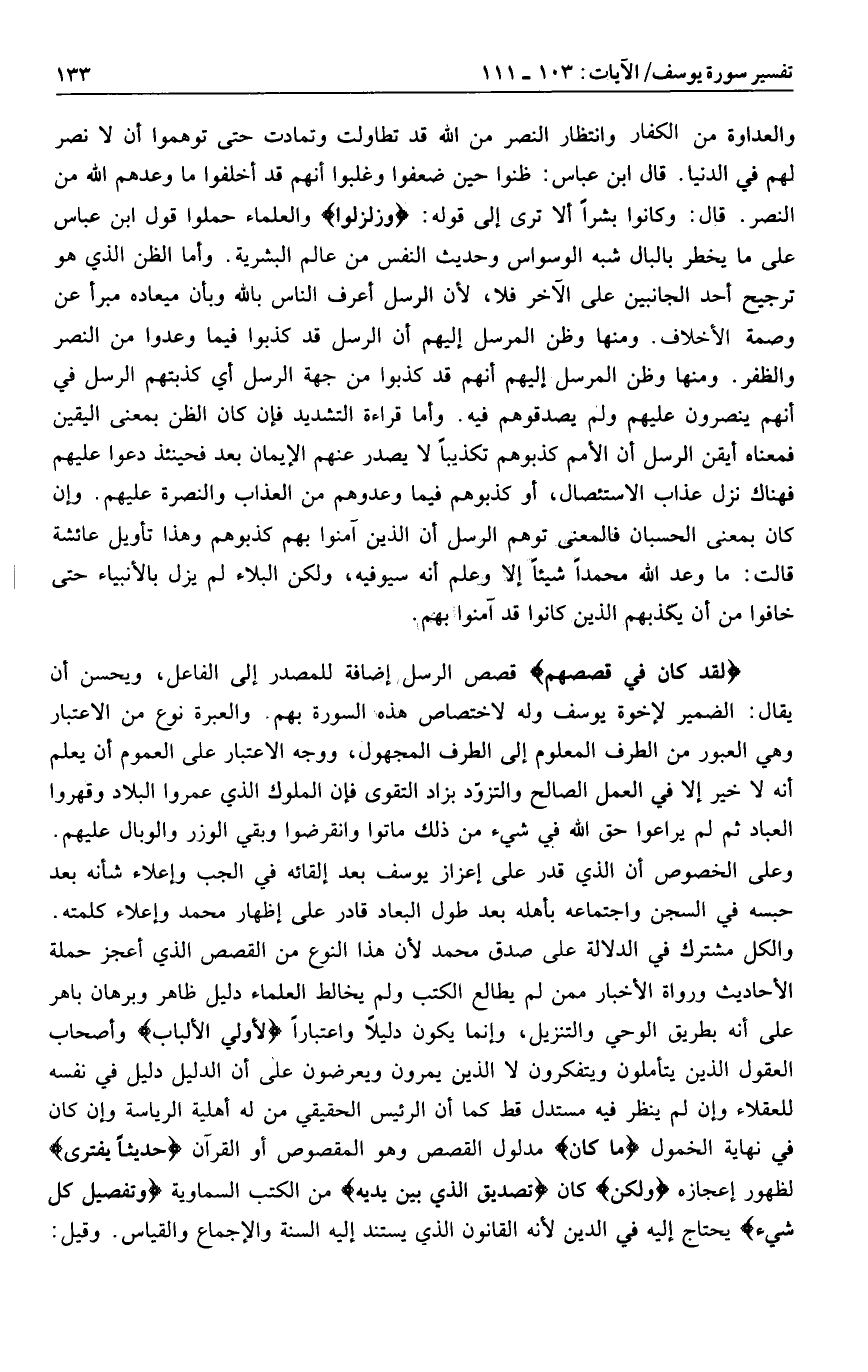 تفسير سورة يوسف/ الآيات: ١٠٣ ـ ١١١ ١٣٣

والعداوة من الكفار وانتظار النصر من الله قد تطاولت وتمادت حتى توهموا أن لا نصر لهم في الدنيا. قال ابن عباس: ظنوا حين ضعفوا وغلبوا أنهم قد أخلفوا ما وعدهم الله من النصر. قال: وكانوا بشراً ألا ترى إلى قوله: ﴿وزلزلوا﴾ والعلماء حملوا قول ابن عباس على ما يخطر بالبال شبه الوسواس وحديث النفس من عالم البشرية. وأما الظن الذي هو ترجيح أحد الجانبين على الآخر فلا، لأن الرسل أعرف الناس بالله وبأن ميعاده مبرأ عن وصمة الأخلاف. ومنها وظن المرسل إليهم أن الرسل قد كذبوا فيما وعدوا من النصر والظفر. ومنها وظن المرسل إليهم أنهم قد كذبوا من جهة الرسل أي كذبتهم الرسل في أنهم ينصرون عليهم ولم يصدقوهم فيه. وأما قراءة التشديد فإن كان الظن بمعنى اليقين فمعناه أيقن الرسل أن الأمم كذبوهم تكذيباً لا يصدر عنهم الإيمان بعد فحينئذ دعوا عليهم فهناك نزل عذاب الاستئصال، أو كذبوهم فيما وعدوهم من العذاب والنصرة عليهم. وإن كان بمعنى الحسبان فالمعنى توهم الرسل أن الذين آمنوا بهم كذبوهم وهذا تأويل عائشة قالت: ما وعد الله محمداً شيئاً إلا وعلم أنه سيوفيه، ولكن البلاء لم يزل بالأنبياء حتى خافوا من أن يكذبهم الذين كانوا قد آمنوا بهم.

﴿لقد كان في قصصهم﴾ قصص الرسل إضافة للمصدر إلى الفاعل، ويحسن أن يقال: الضمير لإخوة يوسف وله لاختصاص هذه السورة بهم. والعبرة نوع من الاعتبار وهي العبور من الطرف المعلوم إلى الطرف المجهول، ووجه الاعتبار على العموم أن يعلم أنه لا خير إلا في العمل الصالح والتزوّد بزاد التقوى فإن الملوك الذي عمروا البلاد وقهروا العباد ثم لم يراعوا حق الله في شيء من ذلك ماتوا وانقرضوا وبقي الوزر والوبال عليهم. وعلى الخصوص أن الذي قدر على إعزاز يوسف بعد إلقائه في الجب وإعلاء شأنه بعد حبسه في السجن واجتماعه بأهله بعد طول البعاد قادر على إظهار محمد وإعلاء كلمته. والكل مشترك في الدلالة على صدق محمد لأن هذا النوع من القصص الذي أعجز حملة الأحاديث ورواة الأخبار ممن لم يطالع الكتب ولم يخالط العلماء دليل ظاهر وبرهان باهر على أنه بطريق الوحي والتنزيل، وإنما يكون دليلاً واعتباراً ﴿لأولي الألباب﴾ وأصحاب العقول الذين يتأملون ويتفكرون لا الذين يمرون ويعرضون على أن الدليل دليل في نفسه للعقلاء وإن لم ينظر فيه مستدل قط كما أن الرئيس الحقيقي من له أهلية الرياسة وإن كان في نهاية الخمول ﴿ما كان﴾ مدلول القصص وهو المقصوص أو القرآن ﴿حديثاً يفترى﴾ لظهور إعجازه ﴿ولكن﴾ كان ﴿تصديق الذي بين يديه﴾ من الكتب السماوية ﴿وتفصيل كل شيء﴾ يحتاج إليه في الدين لأنه القانون الذي يستند إليه السنة والإجماع والقياس. وقيل: